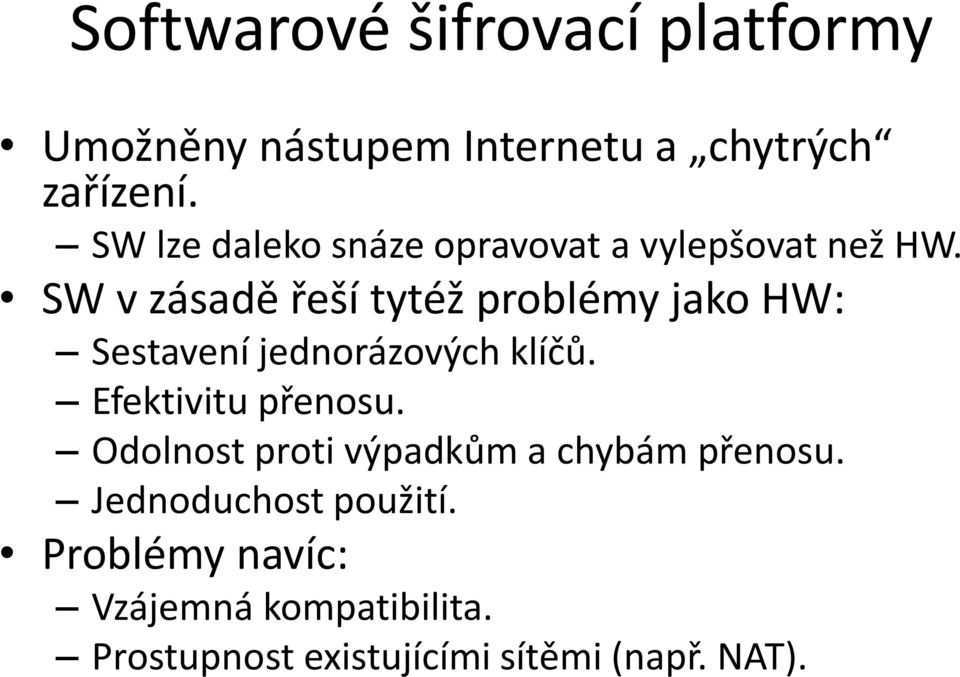 Softwarové šifrovací platformy

• Umožněny nástupem Internetu a „chytrých“ zařízení.
– SW lze daleko snáze opravovat a vylepšovat než HW.
• SW v zásadě řeší tytéž problémy jako HW:
– Sestavení jednorázových klíčů.
– Efektivitu přenosu.
– Odolnost proti výpadkům a chybám přenosu.
– Jednoduchost použití.
• Problémy navíc:
– Vzájemná kompatibilita.
– Prostupnost existujícími sítěmi (např. NAT).